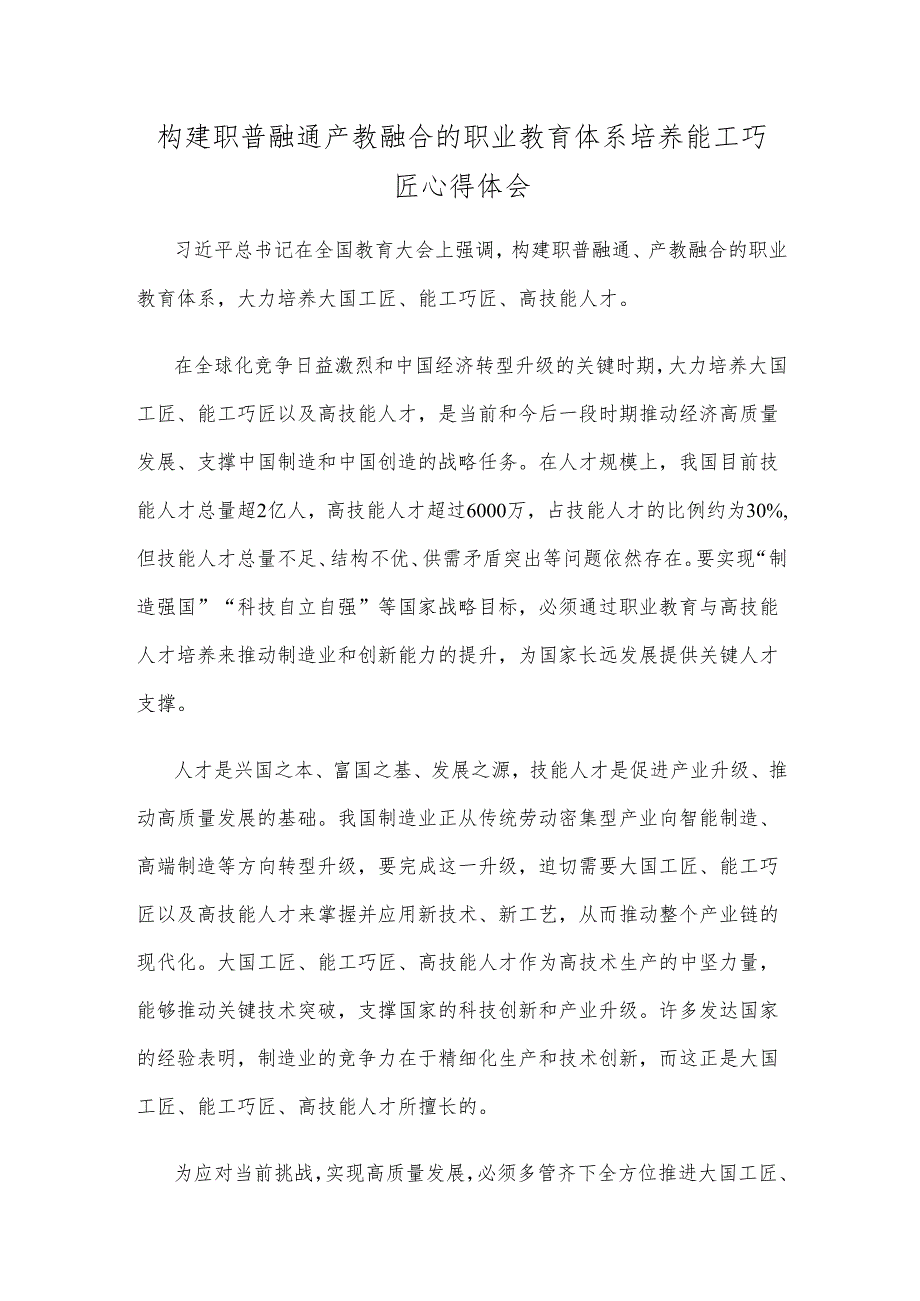 构建职普融通产教融合的职业教育体系培养能工巧匠心得体会

习近平总书记在全国教育大会上强调，构建职普融通、产教融合的职业教育体系，大力培养大国工匠、能工巧匠、高技能人才。

在全球化竞争日益激烈和中国经济转型升级的关键时期，大力培养大国工匠、能工巧匠以及高技能人才，是当前和今后一段时期推动经济高质量发展、支撑中国制造和中国创造的战略任务。在人才规模上，我国目前技能人才总量超2亿人，高技能人才超过6000万，占技能人才的比例约为30%，但技能人才总量不足、结构不优、供需矛盾突出等问题依然存在。要实现“制造强国”“科技自立自强”等国家战略目标，必须通过职业教育与高技能人才培养来推动制造业和创新能力的提升，为国家长远发展提供关键人才支撑。

人才是兴国之本、富国之基、发展之源，技能人才是促进产业升级、推动高质量发展的基础。我国制造业正从传统劳动密集型产业向智能制造、高端制造等方向转型升级，要完成这一升级，迫切需要大国工匠、能工巧匠以及高技能人才来掌握并应用新技术、新工艺，从而推动整个产业链的现代化。大国工匠、能工巧匠、高技能人才作为高技术生产的中坚力量，能够推动关键技术突破，支撑国家的科技创新和产业升级。许多发达国家的经验表明，制造业的竞争力在于精细化生产和技术创新，而这正是大国工匠、能工巧匠、高技能人才所擅长的。

为应对当前挑战，实现高质量发展，必须多管齐下全方位推进大国工匠、